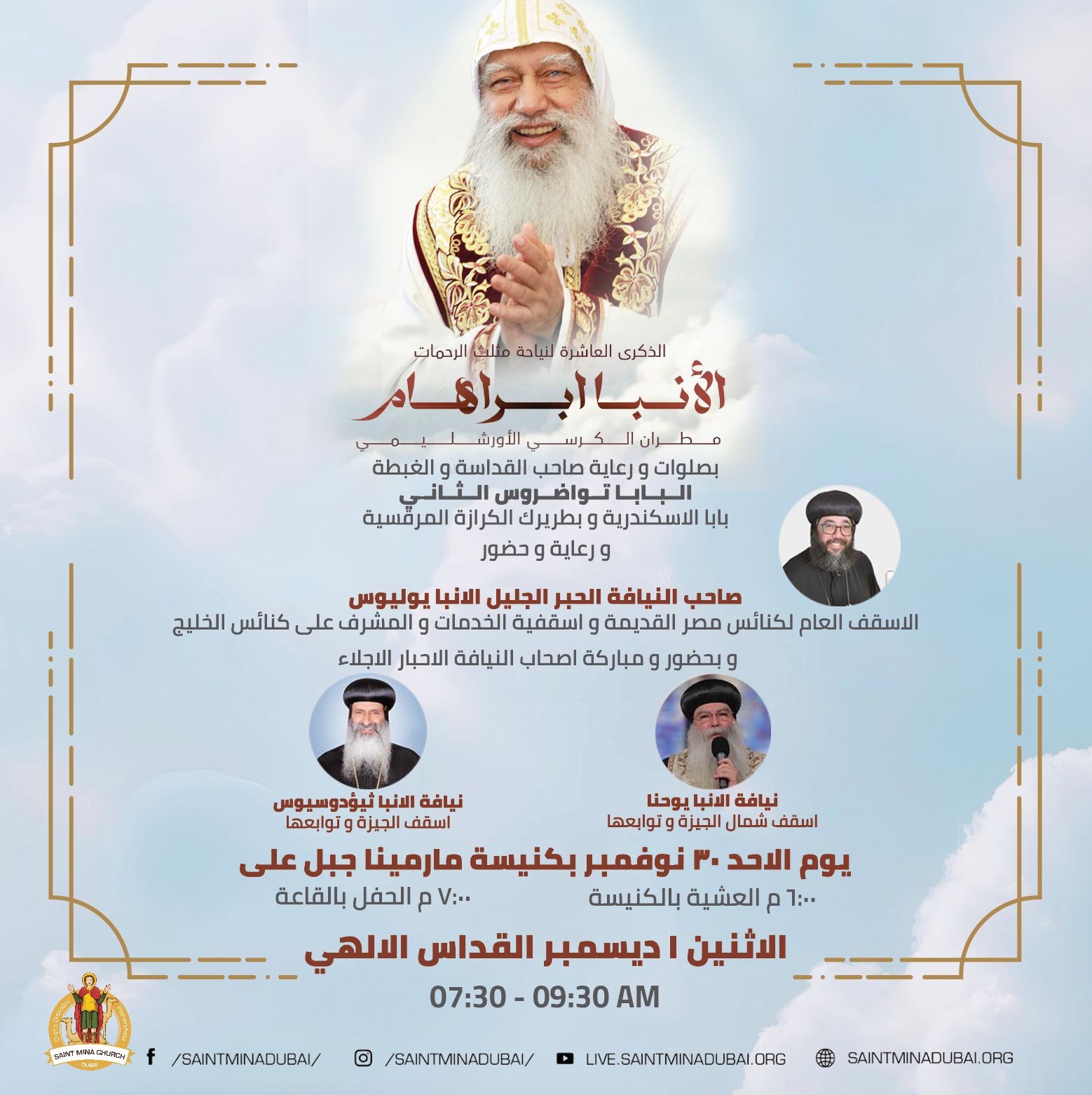 الذكرى العاشرة لنياحة مثلث الرحمات

الأنبا ابراهام

مطران الكرسي الأورشليمي

بصلوات و رعاية صاحب القداسة و الغبطة

البابا تواضروس الثاني

بابا الاسكندرية و بطريرك الكرازة المرقسية

و رعاية و حضور

صاحب النيافة الحبر الجليل الانبا يوليوس

الاسقف العام لكنائس مصر القديمة و اسقفية الخدمات و المشرف على كنائس الخليج

و بحضور و مباركة اصحاب النيافة الاحبار الاجلاء

نيافة الانبا يوحنا
اسقف شمال الجيزة و توابعها

نيافة الانبا ثيؤدوسيوس
اسقف الجيزة و توابعها

يوم الاحد ٣٠ نوفمبر بكنيسة مارمينا جبل على

٦:٠٠ م العشية بالكنيسة

٧:٠٠ م الحفل بالقاعة

الاثنين ١ ديسمبر القداس الالهي

07:30 - 09:30 AM

SAINT MINA CHURCH
DUBAI

/SAINTMINADUBAI/

/SAINTMINADUBAI/

LIVE.SAINTMINADUBAI.ORG

SAINTMINADUBAI.ORG